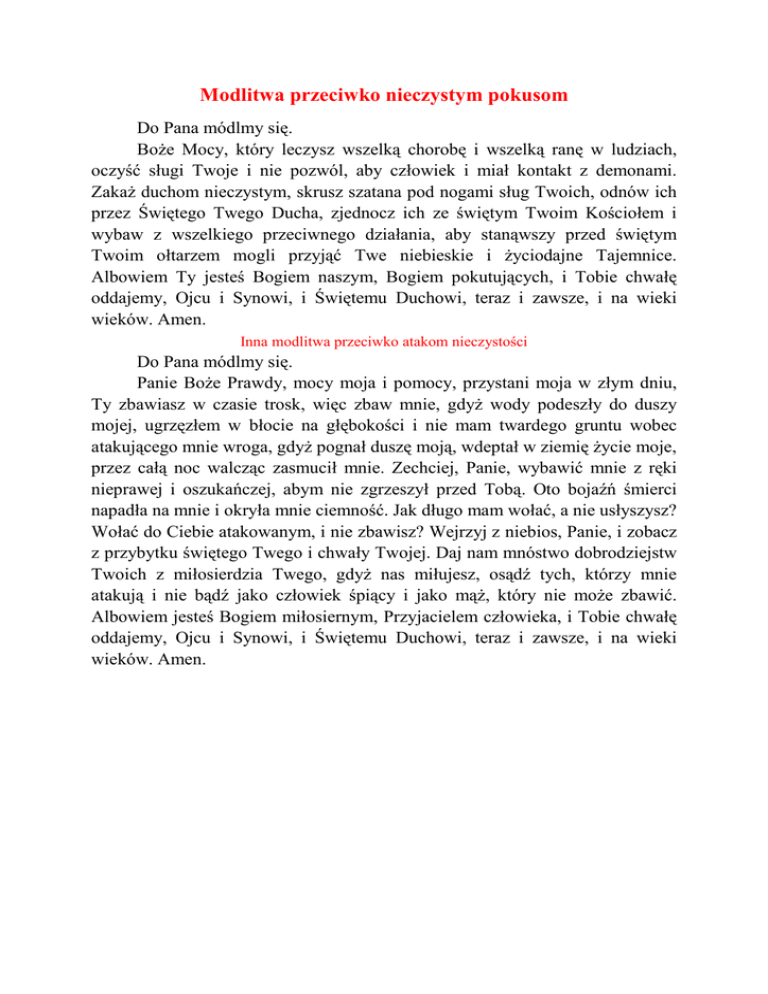 Modlitwa przeciwko nieczystym pokusom

Do Pana módlmy się.

Boże Mocy, który leczysz wszelką chorobę i wszelką ranę w ludziach, oczyść sługi Twoje i nie pozwól, aby człowiek i miał kontakt z demonami. Zakaż duchom nieczystym, skrusz szatana pod nogami sług Twoich, odnów ich przez Świętego Twego Ducha, zjednocz ich ze świętym Twoim Kościołem i wybaw z wszelkiego przeciwnego działania, aby stanąwszy przed świętym Twoim ołtarzem mogli przyjąć Twe niebieskie i życiodajne Tajemnice. Albowiem Ty jesteś Bogiem naszym, Bogiem pokutujących, i Tobie chwałę oddajemy, Ojcu i Synowi, i Świętemu Duchowi, teraz i zawsze, i na wieki wieków. Amen.

Inna modlitwa przeciwko atakom nieczystości

Do Pana módlmy się.

Panie Boże Prawdy, mocy moja i pomocy, przystani moja w złym dniu, Ty zbawiasz w czasie trosk, więc zbaw mnie, gdyż wody podeszły do duszy mojej, ugrzęzłem w błocie na głębokości i nie mam twardego gruntu wobec atakującego mnie wroga, gdyż pognał duszę moją, wdeptał w ziemię życie moje, przez całą noc walcząc zasmucił mnie. Zechciej, Panie, wybawić mnie z ręki nieprawej i oszukańczej, abym nie zgrzeszył przed Tobą. Oto bojaźń śmierci napadła na mnie i okryła mnie ciemność. Jak długo mam wołać, a nie usłyszysz? Wołać do Ciebie atakowanym, i nie zbawisz? Wejrzyj z niebios, Panie, i zobacz z przybytku świętego Twego i chwały Twojej. Daj nam mnóstwo dobrodziejstw Twoich z miłosierdzia Twego, gdyż nas miłujesz, osądź tych, którzy mnie atakują i nie bądź jako człowiek śpiący i jako mąż, który nie może zbawić. Albowiem jesteś Bogiem miłosiernym, Przyjacielem człowieka, i Tobie chwałę oddajemy, Ojcu i Synowi, i Świętemu Duchowi, teraz i zawsze, i na wieki wieków. Amen.